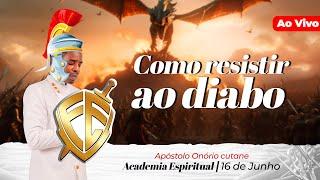 Ao Vivo

Como resistir ao diabo

Apóstolo Onório cutane

Academia Espiritual | 16 de Junho